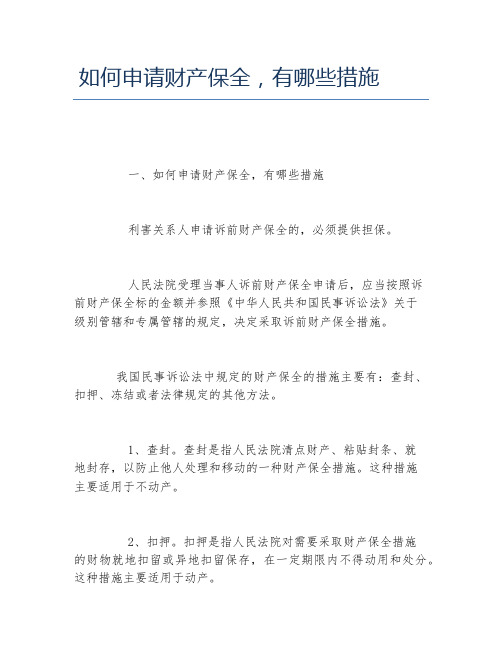 如何申请财产保全，有哪些措施

一、如何申请财产保全，有哪些措施

利害关系人申请诉前财产保全的，必须提供担保。

人民法院受理当事人诉前财产保全申请后，应当按照诉前财产保全标的金额并参照《中华人民共和国民事诉讼法》关于级别管辖和专属管辖的规定，决定采取诉前财产保全措施。

我国民事诉讼法中规定的财产保全的措施主要有：查封、扣押、冻结或者法律规定的其他方法。

1、查封。查封是指人民法院清点财产、粘贴封条、就地封存，以防止他人处理和移动的一种财产保全措施。这种措施主要适用于不动产。

2、扣押。扣押是指人民法院对需要采取财产保全措施的财物就地扣留或异地扣留保存，在一定期限内不得动用和处分。这种措施主要适用于动产。